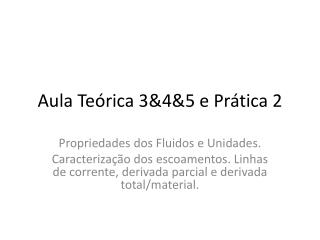 Aula Teórica 3&4&5 e Prática 2

Propriedades dos Fluidos e Unidades.

Caracterização dos escoamentos. Linhas de corrente, derivada parcial e derivada total/material.